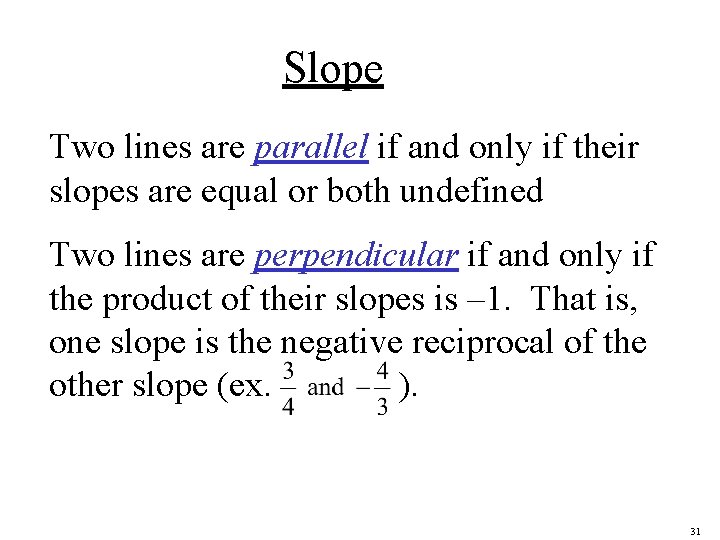 Slope

Two lines are parallel if and only if their slopes are equal or both undefined

Two lines are perpendicular if and only if the product of their slopes is –1. That is, one slope is the negative reciprocal of the other slope (ex. $\frac{3}{4}$ and $-\frac{4}{3}$).

31